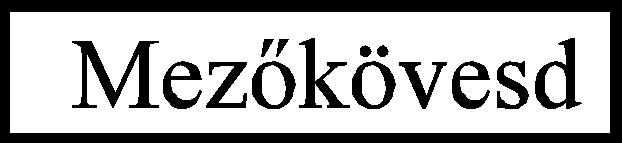 Mezőkövesd